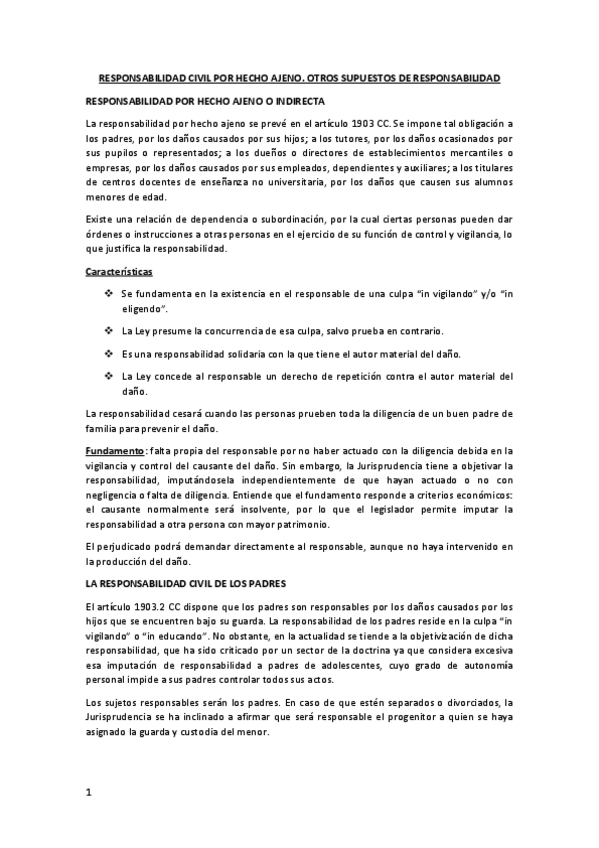 RESPONSABILIDAD CIVIL POR HECHO AJENO. OTROS SUPUESTOS DE RESPONSABILIDAD

RESPONSABILIDAD POR HECHO AJENO O INDIRECTA

La responsabilidad por hecho ajeno se prevé en el artículo 1903 CC. Se impone tal obligación a los padres, por los daños causados por sus hijos; a los tutores, por los daños ocasionados por sus pupilos o representados; a los dueños o directores de establecimientos mercantiles o empresas, por los daños causados por sus empleados, dependientes y auxiliares; a los titulares de centros docentes de enseñanza no universitaria, por los daños que causen sus alumnos menores de edad.

Existe una relación de dependencia o subordinación, por la cual ciertas personas pueden dar órdenes o instrucciones a otras personas en el ejercicio de su función de control y vigilancia, lo que justifica la responsabilidad.

Características

❖ Se fundamenta en la existencia en el responsable de una culpa "in vigilando" y/o "in eligendo".

❖ La Ley presume la concurrencia de esa culpa, salvo prueba en contrario.

❖ Es una responsabilidad solidaria con la que tiene el autor material del daño.

❖ La Ley concede al responsable un derecho de repetición contra el autor material del daño.

La responsabilidad cesará cuando las personas prueben toda la diligencia de un buen padre de familia para prevenir el daño.

Fundamento: falta propia del responsable por no haber actuado con la diligencia debida en la vigilancia y control del causante del daño. Sin embargo, la Jurisprudencia tiene a objetivar la responsabilidad, imputándosela independientemente de que hayan actuado o no con negligencia o falta de diligencia. Entiende que el fundamento responde a criterios económicos: el causante normalmente será insolvente, por lo que el legislador permite imputar la responsabilidad a otra persona con mayor patrimonio.

El perjudicado podrá demandar directamente al responsable, aunque no haya intervenido en la producción del daño.

LA RESPONSABILIDAD CIVIL DE LOS PADRES

El artículo 1903.2 CC dispone que los padres son responsables por los daños causados por los hijos que se encuentren bajo su guarda. La responsabilidad de los padres reside en la culpa "in vigilando" o "in educando". No obstante, en la actualidad se tiende a la objetivización de dicha responsabilidad, que ha sido criticado por un sector de la doctrina ya que considera excesiva esa imputación de responsabilidad a padres de adolescentes, cuyo grado de autonomía personal impide a sus padres controlar todos sus actos.

Los sujetos responsables serán los padres. En caso de que estén separados o divorciados, la Jurisprudencia se ha inclinado a afirmar que será responsable el progenitor a quien se haya asignado la guarda y custodia del menor.

1